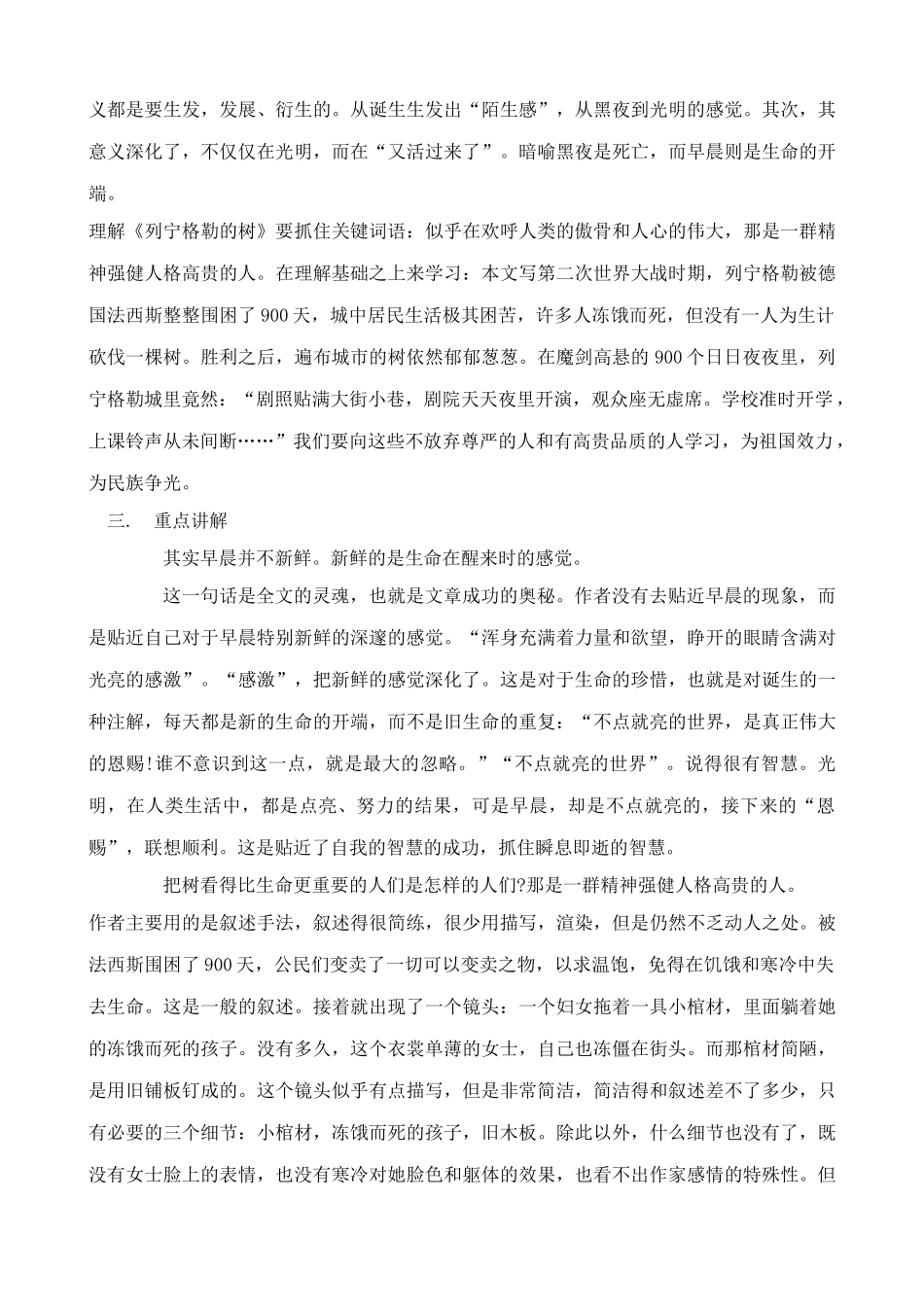 义都是要生发，发展、衍生的。从诞生生发出“陌生感”，从黑夜到光明的感觉。其次，其意义深化了，不仅仅在光明，而在“又活过来了”。暗喻黑夜是死亡，而早晨则是生命的开端。

理解《列宁格勒的树》要抓住关键词语：似乎在欢呼人类的傲骨和人心的伟大，那是一群精神强健人格高贵的人。在理解基础之上来学习：本文写第二次世界大战时期，列宁格勒被德国法西斯整整围困了900天，城中居民生活极其困苦，许多人冻饿而死，但没有一人为生计砍伐一棵树。胜利之后，遍布城市的树依然郁郁葱葱。在魔剑高悬的900个日日夜夜里，列宁格勒城里竟然：“剧照贴满大街小巷，剧院天天夜里开演，观众座无虚席。学校准时开学，上课铃声从未间断……”我们要向这些不放弃尊严的人和有高贵品质的人学习，为祖国效力，为民族争光。

三. 重点讲解

其实早晨并不新鲜。新鲜的是生命在醒来时的感觉。

这一句话是全文的灵魂，也就是文章成功的奥秘。作者没有去贴近早晨的现象，而是贴近自己对于早晨特别新鲜的深邃的感觉。“浑身充满着力量和欲望，睁开的眼睛含满对光亮的感激”。“感激”，把新鲜的感觉深化了。这是对于生命的珍惜，也就是对诞生的一种注解，每天都是新的生命的开端，而不是旧生命的重复：“不点就亮的世界，是真正伟大的恩赐!谁不意识到这一点，就是最大的忽略。”“不点就亮的世界”。说得很有智慧。光明，在人类生活中，都是点亮、努力的结果，可是早晨，却是不点就亮的，接下来的“恩赐”，联想顺利。这是贴近了自我的智慧的成功，抓住瞬息即逝的智慧。

把树看得比生命更重要的人们是怎样的人们?那是一群精神强健人格高贵的人。

作者主要用的是叙述手法，叙述得很简练，很少用描写，渲染，但是仍然不乏动人之处。被法西斯围困了900天，公民们变卖了一切可以变卖之物，以求温饱，免得在饥饿和寒冷中失去生命。这是一般的叙述。接着就出现了一个镜头：一个妇女拖着一具小棺材，里面躺着她的冻饿而死的孩子。没有多久，这个衣裳单薄的女士，自己也冻僵在街头。而那棺材简陋，是用旧铺板钉成的。这个镜头似乎有点描写，但是非常简洁，简洁得和叙述差不了多少，只有必要的三个细节：小棺材，冻饿而死的孩子，旧木板。除此以外，什么细节也没有了，既没有女士脸上的表情，也没有寒冷对她脸色和躯体的效果，也看不出作家感情的特殊性。但